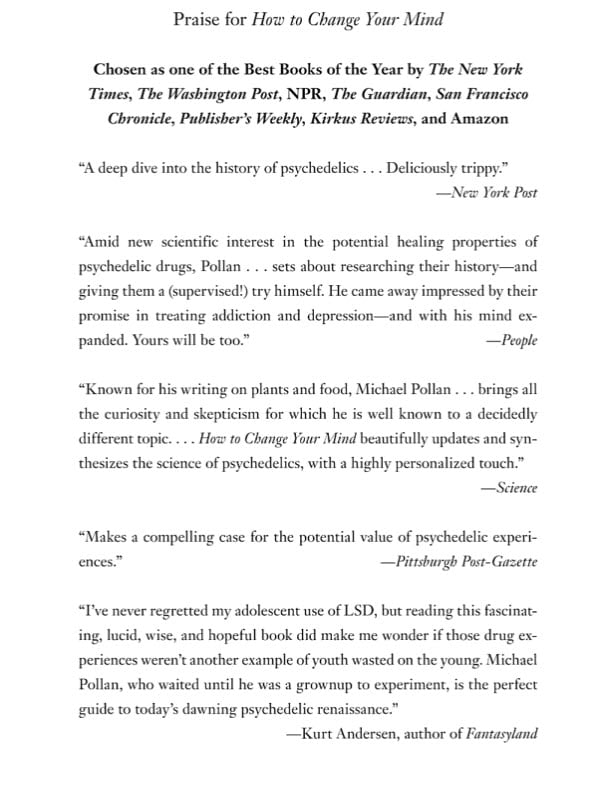 Praise for How to Change Your Mind

Chosen as one of the Best Books of the Year by The New York Times, The Washington Post, NPR, The Guardian, San Francisco Chronicle, Publisher's Weekly, Kirkus Reviews, and Amazon

"A deep dive into the history of psychedelics . . . Deliciously trippy."
—New York Post

"Amid new scientific interest in the potential healing properties of psychedelic drugs, Pollan . . . sets about researching their history—and giving them a (supervised!) try himself. He came away impressed by their promise in treating addiction and depression—and with his mind expanded. Yours will be too."
—People

"Known for his writing on plants and food, Michael Pollan . . . brings all the curiosity and skepticism for which he is well known to a decidedly different topic. . . . How to Change Your Mind beautifully updates and synthesizes the science of psychedelics, with a highly personalized touch."
—Science

"Makes a compelling case for the potential value of psychedelic experiences."
—Pittsburgh Post-Gazette

"I've never regretted my adolescent use of LSD, but reading this fascinating, lucid, wise, and hopeful book did make me wonder if those drug experiences weren't another example of youth wasted on the young. Michael Pollan, who waited until he was a grownup to experiment, is the perfect guide to today's dawning psychedelic renaissance."
—Kurt Andersen, author of Fantasyland